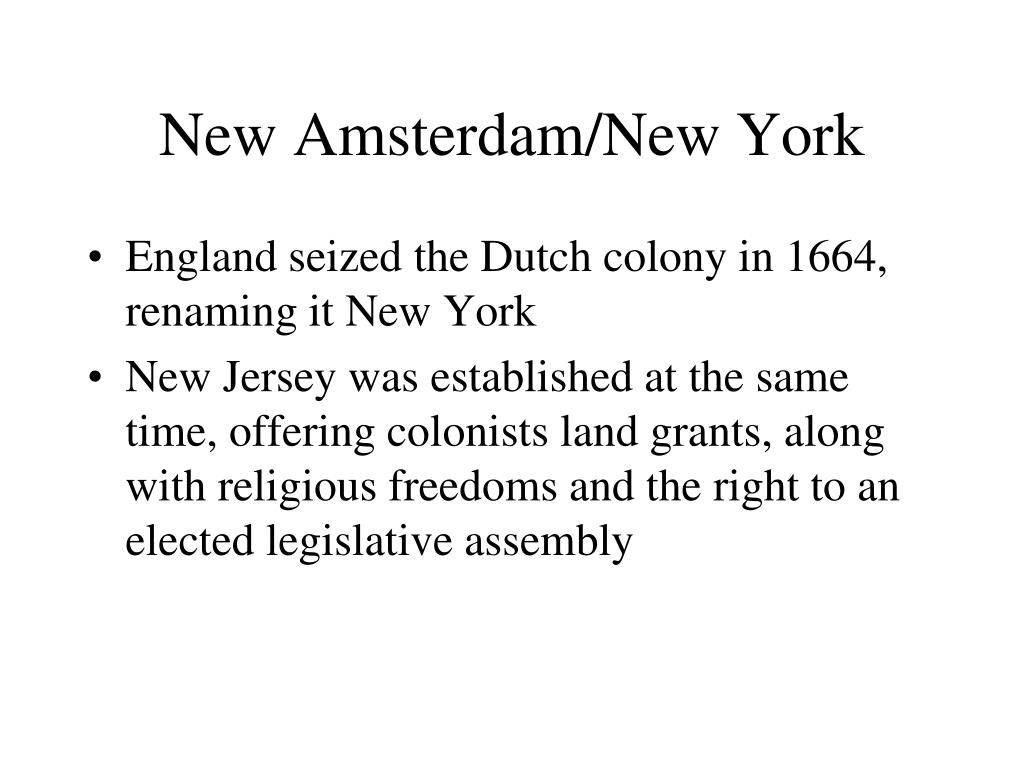 New Amsterdam/New York

• England seized the Dutch colony in 1664, renaming it New York
• New Jersey was established at the same time, offering colonists land grants, along with religious freedoms and the right to an elected legislative assembly